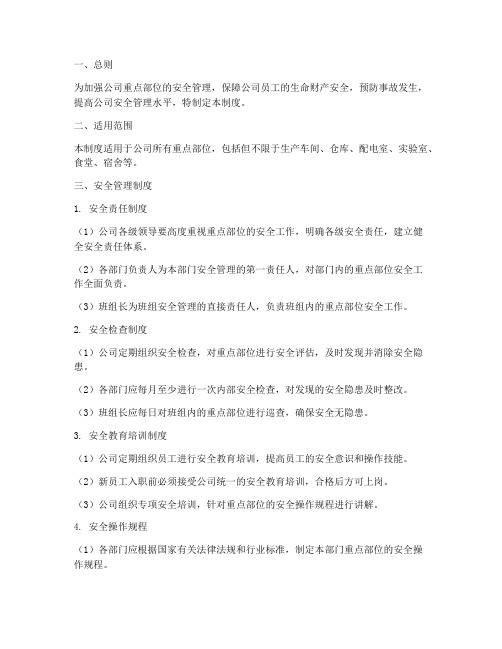 一、总则

为加强公司重点部位的安全管理，保障公司员工的生命财产安全，预防事故发生，提高公司安全管理水平，特制定本制度。

二、适用范围

本制度适用于公司所有重点部位，包括但不限于生产车间、仓库、配电室、实验室、食堂、宿舍等。

三、安全管理制度

1. 安全责任制度

（1）公司各级领导要高度重视重点部位的安全工作，明确各级安全责任，建立健全安全责任体系。

（2）各部门负责人为本部门安全管理的第一责任人，对部门内的重点部位安全工作全面负责。

（3）班组长为班组安全管理的直接责任人，负责班组内的重点部位安全工作。

2. 安全检查制度

（1）公司定期组织安全检查，对重点部位进行安全评估，及时发现并消除安全隐患。

（2）各部门应每月至少进行一次内部安全检查，对发现的安全隐患及时整改。

（3）班组长应每日对班组内的重点部位进行巡查，确保安全无隐患。

3. 安全教育培训制度

（1）公司定期组织员工进行安全教育培训，提高员工的安全意识和操作技能。

（2）新员工入职前必须接受公司统一的安全教育培训，合格后方可上岗。

（3）公司组织专项安全培训，针对重点部位的安全操作规程进行讲解。

4. 安全操作规程

（1）各部门应根据国家有关法律法规和行业标准，制定本部门重点部位的安全操作规程。